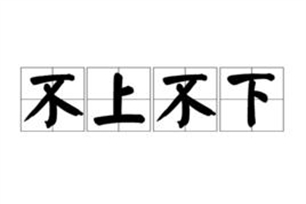 不上不下